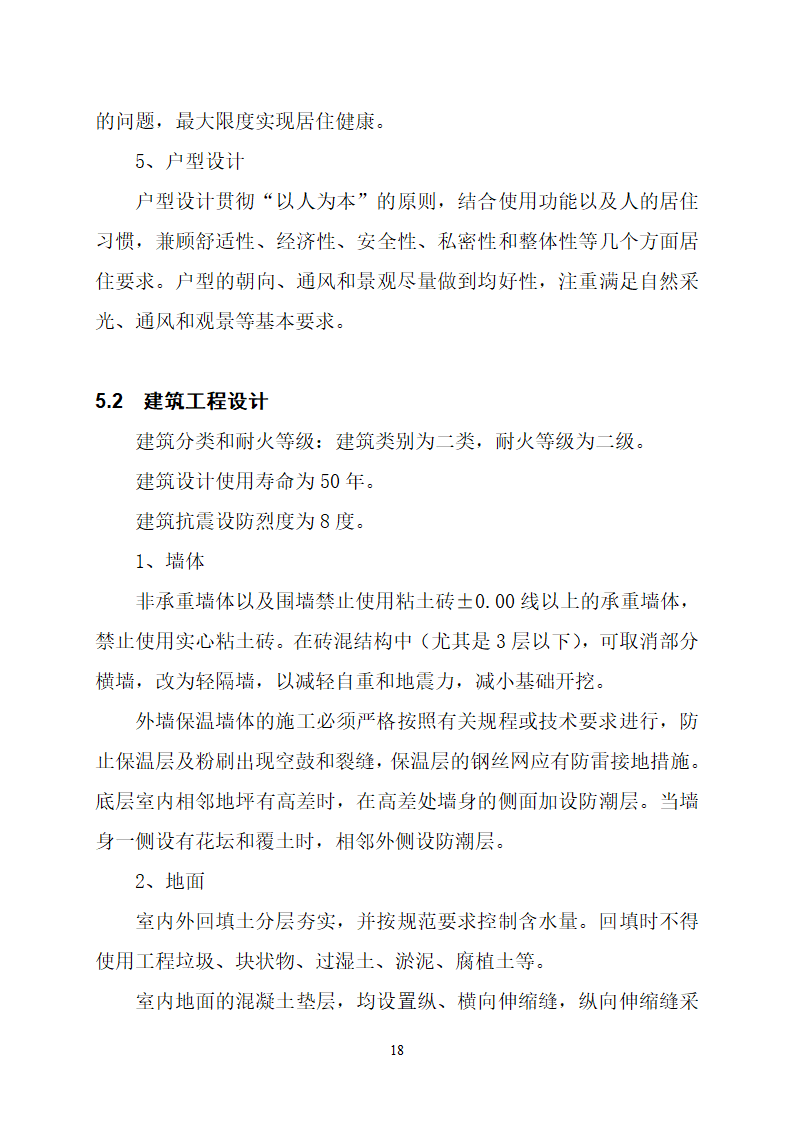 的问题，最大限度实现居住健康。

5、户型设计

户型设计贯彻“以人为本”的原则，结合使用功能以及人的居住习惯，兼顾舒适性、经济性、安全性、私密性和整体性等几个方面居住要求。户型的朝向、通风和景观尽量做到均好性，注重满足自然采光、通风和观景等基本要求。

5.2 建筑工程设计

建筑分类和耐火等级：建筑类别为二类，耐火等级为二级。

建筑设计使用寿命为50年。

建筑抗震设防烈度为8度。

1、墙体

非承重墙体以及围墙禁止使用粘土砖±0.00线以上的承重墙体，禁止使用实心粘土砖。在砖混结构中（尤其是3层以下），可取消部分横墙，改为轻隔墙，以减轻自重和地震力，减小基础开挖。

外墙保温墙体的施工必须严格按照有关规程或技术要求进行，防止保温层及粉刷出现空鼓和裂缝，保温层的钢丝网应有防雷接地措施。底层室内相邻地坪有高差时，在高差处墙身的侧面加设防潮层。当墙身一侧设有花坛和覆土时，相邻外侧设防潮层。

2、地面

室内外回填土分层夯实，并按规范要求控制含水量。回填时不得使用工程垃圾、块状物、过湿土、淤泥、腐植土等。

室内地面的混凝土垫层，均设置纵、横向伸缩缝，纵向伸缩缝采

18